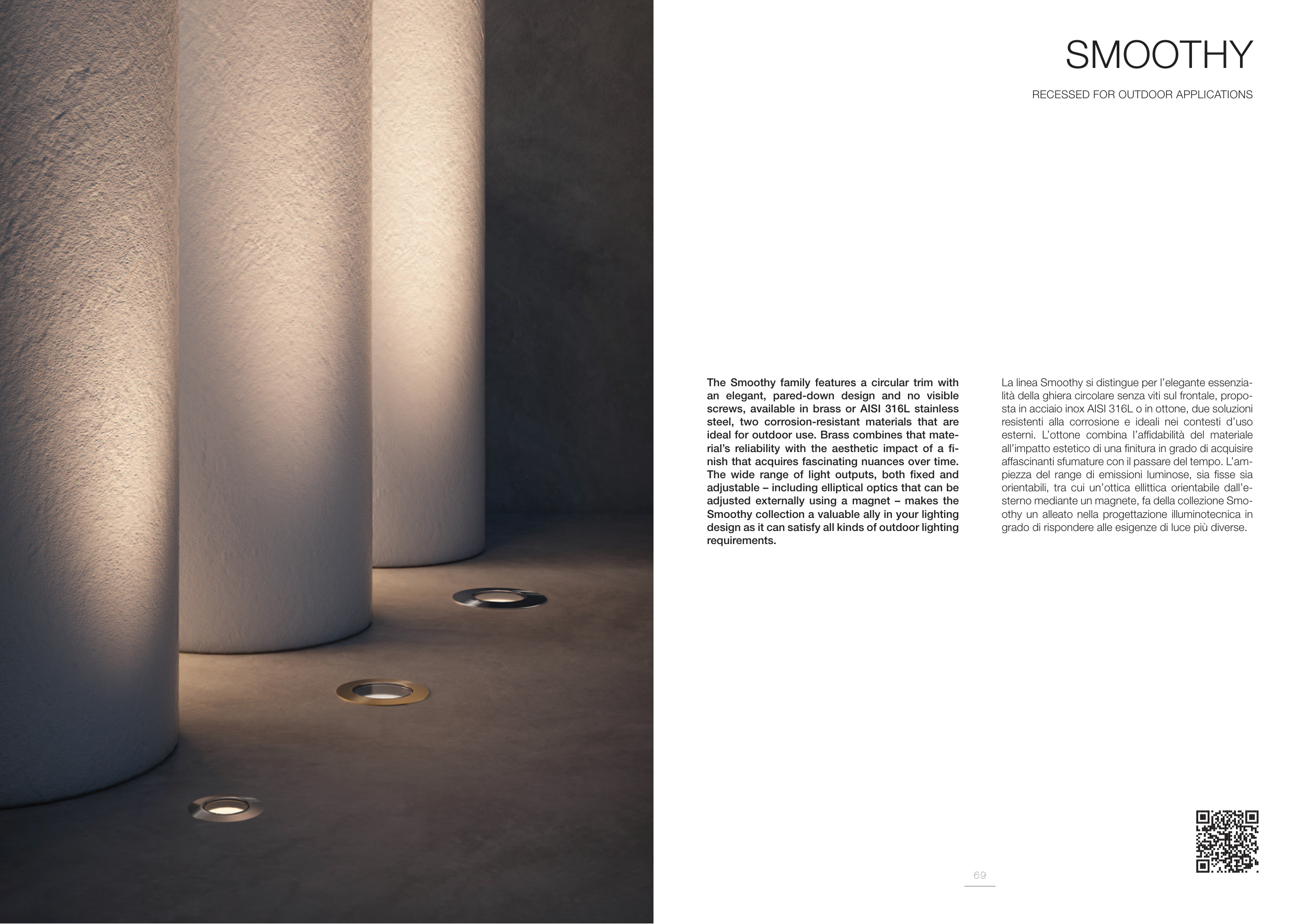 SMOOTHY

RECESSED FOR OUTDOOR APPLICATIONS

The Smoothy family features a circular trim with an elegant, pared-down design and no visible screws, available in brass or AISI 316L stainless steel, two corrosion-resistant materials that are ideal for outdoor use. Brass combines that material's reliability with the aesthetic impact of a finish that acquires fascinating nuances over time. The wide range of light outputs, both fixed and adjustable – including elliptical optics that can be adjusted externally using a magnet – makes the Smoothy collection a valuable ally in your lighting design as it can satisfy all kinds of outdoor lighting requirements.

La linea Smoothy si distingue per l'elegante essenzialità della ghiera circolare senza viti sul frontale, proposta in acciaio inox AISI 316L o in ottone, due soluzioni resistenti alla corrosione e ideali nei contesti d'uso esterni. L'ottone combina l'affidabilità del materiale all'impatto estetico di una finitura in grado di acquisire affascinanti sfumature con il passare del tempo. L'ampiezza del range di emissioni luminose, sia fisse sia orientabili, tra cui un'ottica ellittica orientabile dall'esterno mediante un magnete, fa della collezione Smoothy un alleato nella progettazione illuminotecnica in grado di rispondere alle esigenze di luce più diverse.

69